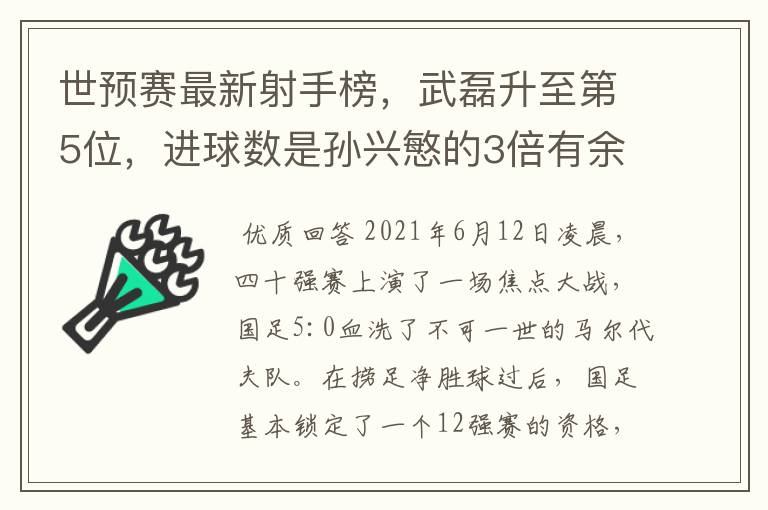 世预赛最新射手榜，武磊升至第5位，进球数是孙兴慜的3倍有余

优质回答 2021年6月12日凌晨，四十强赛上演了一场焦点大战，国足5:0血洗了不可一世的马尔代夫队。在捞足净胜球过后，国足基本锁定了一个12强赛的资格，